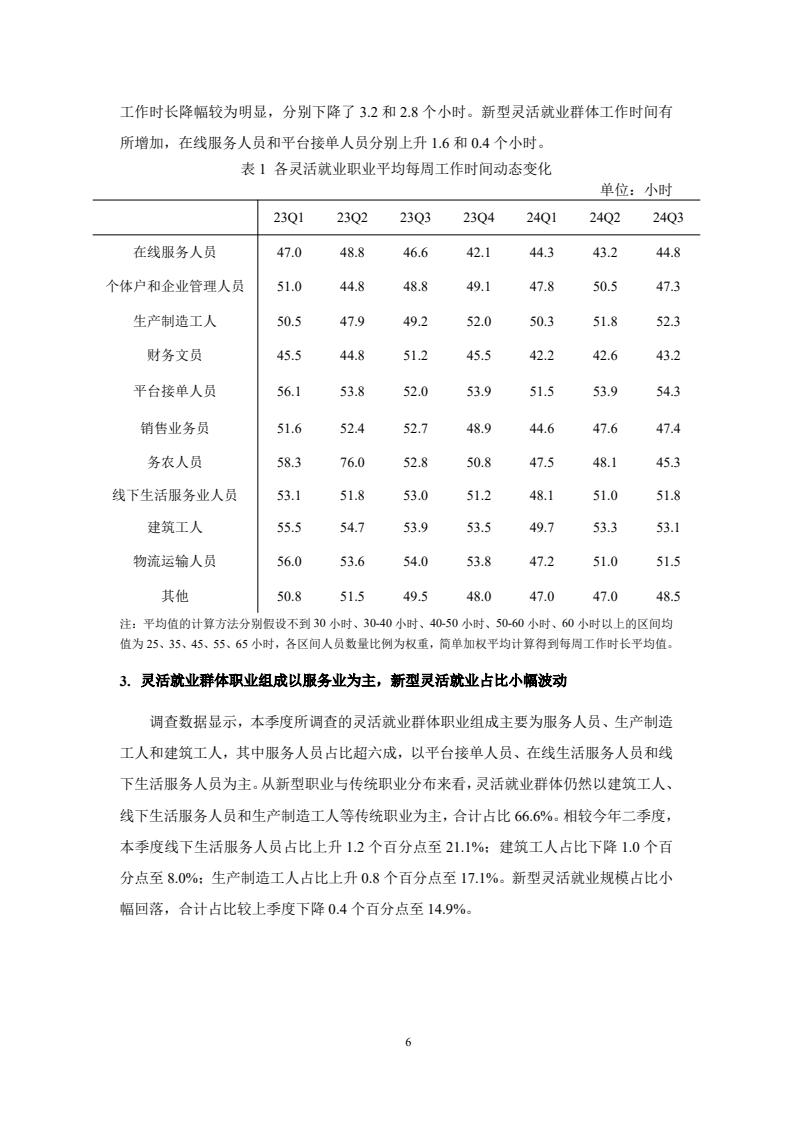 工作时长降幅较为明显，分别下降了 3.2 和 2.8 个小时。新型灵活就业群体工作时间有所增加，在线服务人员和平台接单人员分别上升 1.6 和 0.4 个小时。

表 1 各灵活就业职业平均每周工作时间动态变化

单位：小时

| | 23Q1 | 23Q2 | 23Q3 | 23Q4 | 24Q1 | 24Q2 | 24Q3 |
|---|---|---|---|---|---|---|---|
| 在线服务人员 | 47.0 | 48.8 | 46.6 | 42.1 | 44.3 | 43.2 | 44.8 |
| 个体户和企业管理人员 | 51.0 | 44.8 | 48.8 | 49.1 | 47.8 | 50.5 | 47.3 |
| 生产制造工人 | 50.5 | 47.9 | 49.2 | 52.0 | 50.3 | 51.8 | 52.3 |
| 财务文员 | 45.5 | 44.8 | 51.2 | 45.5 | 42.2 | 42.6 | 43.2 |
| 平台接单人员 | 56.1 | 53.8 | 52.0 | 53.9 | 51.5 | 53.9 | 54.3 |
| 销售业务员 | 51.6 | 52.4 | 52.7 | 48.9 | 44.6 | 47.6 | 47.4 |
| 务农人员 | 58.3 | 76.0 | 52.8 | 50.8 | 47.5 | 48.1 | 45.3 |
| 线下生活服务业人员 | 53.1 | 51.8 | 53.0 | 51.2 | 48.1 | 51.0 | 51.8 |
| 建筑工人 | 55.5 | 54.7 | 53.9 | 53.5 | 49.7 | 53.3 | 53.1 |
| 物流运输人员 | 56.0 | 53.6 | 54.0 | 53.8 | 47.2 | 51.0 | 51.5 |
| 其他 | 50.8 | 51.5 | 49.5 | 48.0 | 47.0 | 47.0 | 48.5 |

注：平均值的计算方法分别假设不到 30 小时、30-40 小时、40-50 小时、50-60 小时、60 小时以上的区间均值为 25、35、45、55、65 小时，各区间人员数量比例为权重，简单加权平均计算得到每周工作时长平均值。

3. 灵活就业群体职业组成以服务业为主，新型灵活就业占比小幅波动

调查数据显示，本季度所调查的灵活就业群体职业组成主要为服务人员、生产制造工人和建筑工人，其中服务人员占比超六成，以平台接单人员、在线生活服务人员和线下生活服务人员为主。从新型职业与传统职业分布来看，灵活就业群体仍然以建筑工人、线下生活服务人员和生产制造工人等传统职业为主，合计占比 66.6%。相较今年二季度，本季度线下生活服务人员占比上升 1.2 个百分点至 21.1%；建筑工人占比下降 1.0 个百分点至 8.0%；生产制造工人占比上升 0.8 个百分点至 17.1%。新型灵活就业规模占比小幅回落，合计占比较上季度下降 0.4 个百分点至 14.9%。

6